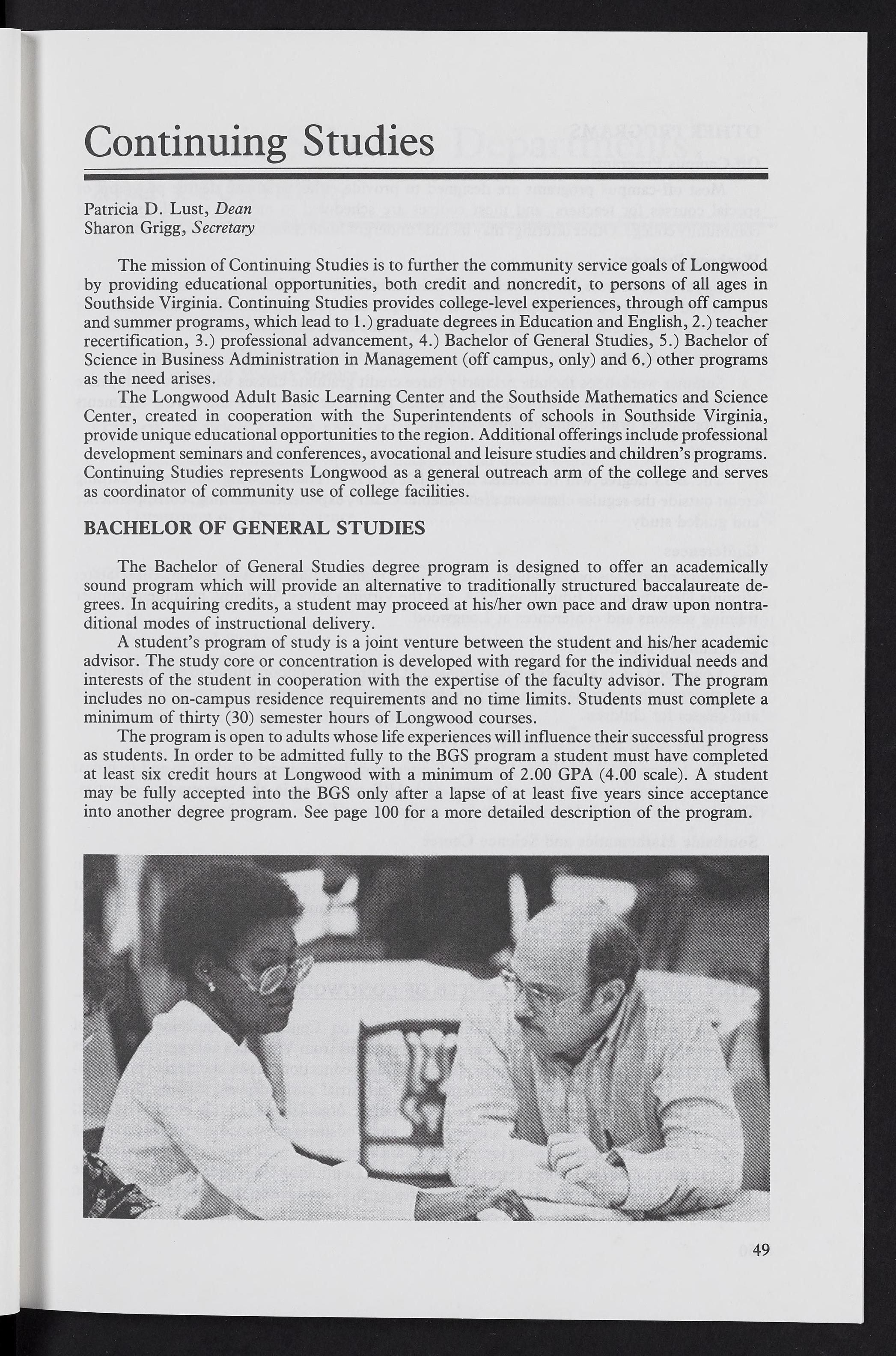 Continuing Studies

Patricia D. Lust, Dean
Sharon Grigg, Secretary

The mission of Continuing Studies is to further the community service goals of Longwood by providing educational opportunities, both credit and noncredit, to persons of all ages in Southside Virginia. Continuing Studies provides college-level experiences, through off campus and summer programs, which lead to 1.) graduate degrees in Education and English, 2.) teacher recertification, 3.) professional advancement, 4.) Bachelor of General Studies, 5.) Bachelor of Science in Business Administration in Management (off campus, only) and 6.) other programs as the need arises.

The Longwood Adult Basic Learning Center and the Southside Mathematics and Science Center, created in cooperation with the Superintendents of schools in Southside Virginia, provide unique educational opportunities to the region. Additional offerings include professional development seminars and conferences, avocational and leisure studies and children's programs. Continuing Studies represents Longwood as a general outreach arm of the college and serves as coordinator of community use of college facilities.

BACHELOR OF GENERAL STUDIES

The Bachelor of General Studies degree program is designed to offer an academically sound program which will provide an alternative to traditionally structured baccalaureate degrees. In acquiring credits, a student may proceed at his/her own pace and draw upon nontraditional modes of instructional delivery.

A student's program of study is a joint venture between the student and his/her academic advisor. The study core or concentration is developed with regard for the individual needs and interests of the student in cooperation with the expertise of the faculty advisor. The program includes no on-campus residence requirements and no time limits. Students must complete a minimum of thirty (30) semester hours of Longwood courses.

The program is open to adults whose life experiences will influence their successful progress as students. In order to be admitted fully to the BGS program a student must have completed at least six credit hours at Longwood with a minimum of 2.00 GPA (4.00 scale). A student may be fully accepted into the BGS only after a lapse of at least five years since acceptance into another degree program. See page 100 for a more detailed description of the program.

49